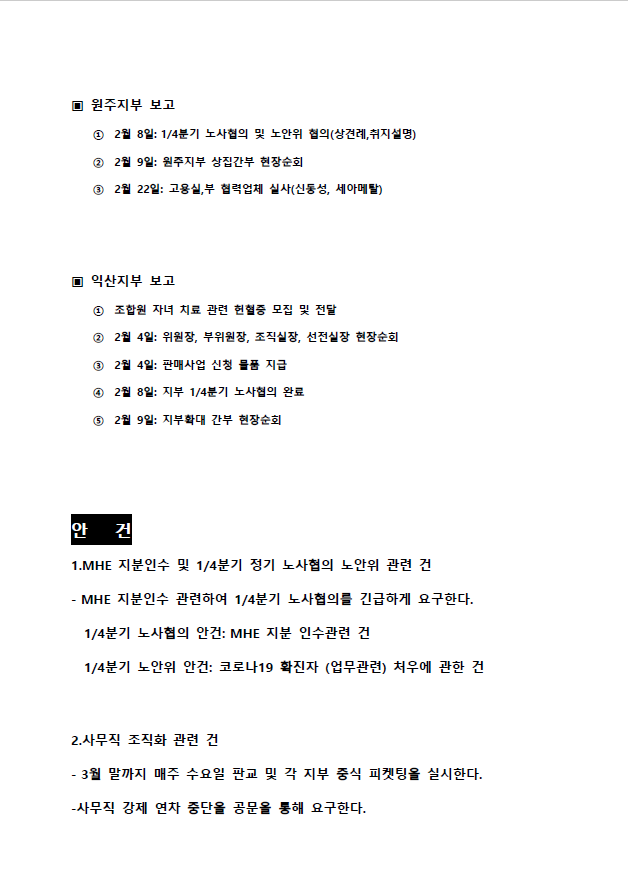 ▣ 원주지부 보고

① 2월 8일: 1/4분기 노사협의 및 노안위 협의(상견례,취지설명)

② 2월 9일: 원주지부 상집간부 현장순회

③ 2월 22일: 고용실,부 협력업체 실사(신동성, 세아메탈)

▣ 익산지부 보고

① 조합원 자녀 치료 관련 헌혈증 모집 및 전달

② 2월 4일: 위원장, 부위원장, 조직실장, 선전실장 현장순회

③ 2월 4일: 판매사업 신청 물품 지급

④ 2월 8일: 지부 1/4분기 노사협의 완료

⑤ 2월 9일: 지부확대 간부 현장순회

안 건

1.MHE 지분인수 및 1/4분기 정기 노사협의 노안위 관련 건

- MHE 지분인수 관련하여 1/4분기 노사협의를 긴급하게 요구한다.

1/4분기 노사협의 안건: MHE 지분 인수관련 건

1/4분기 노안위 안건: 코로나19 확진자 (업무관련) 처우에 관한 건

2.사무직 조직화 관련 건

- 3월 말까지 매주 수요일 판교 및 각 지부 중식 피켓팅을 실시한다.

-사무직 강제 연차 중단을 공문을 통해 요구한다.